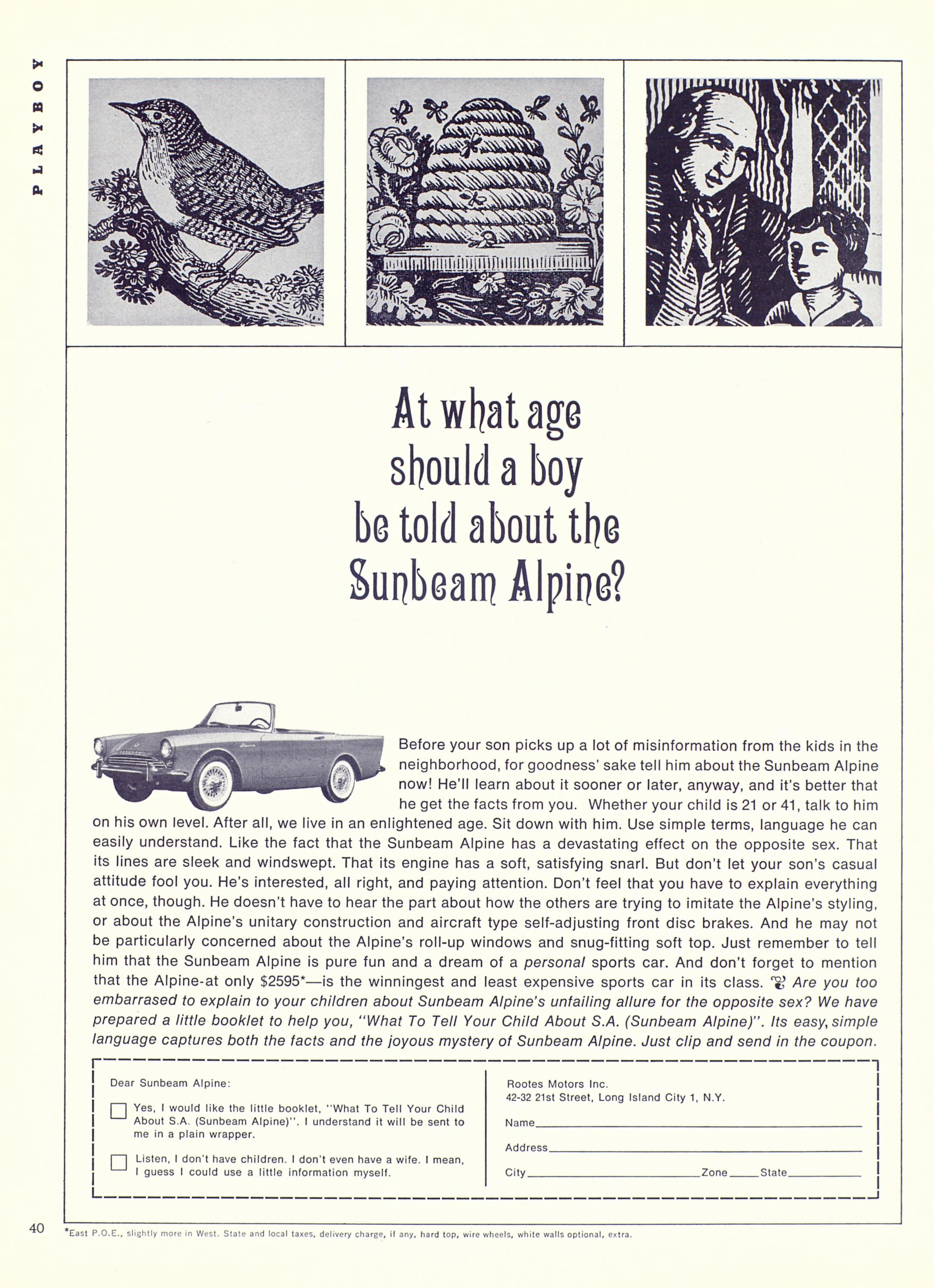 PLAYBOY

At what age should a boy be told about the Sunbeam Alpine?

Before your son picks up a lot of misinformation from the kids in the neighborhood, for goodness' sake tell him about the Sunbeam Alpine now! He'll learn about it sooner or later, anyway, and it's better that he get the facts from you. Whether your child is 21 or 41, talk to him on his own level. After all, we live in an enlightened age. Sit down with him. Use simple terms, language he can easily understand. Like the fact that the Sunbeam Alpine has a devastating effect on the opposite sex. That its lines are sleek and windswept. That its engine has a soft, satisfying snarl. But don't let your son's casual attitude fool you. He's interested, all right, and paying attention. Don't feel that you have to explain everything at once, though. He doesn't have to hear the part about how the others are trying to imitate the Alpine's styling, or about the Alpine's unitary construction and aircraft type self-adjusting front disc brakes. And he may not be particularly concerned about the Alpine's roll-up windows and snug-fitting soft top. Just remember to tell him that the Sunbeam Alpine is pure fun and a dream of a personal sports car. And don't forget to mention that the Alpine-at only $2595*—is the winningest and least expensive sports car in its class. Are you too embarrased to explain to your children about Sunbeam Alpine's unfailing allure for the opposite sex? We have prepared a little booklet to help you, "What To Tell Your Child About S.A. (Sunbeam Alpine)". Its easy, simple language captures both the facts and the joyous mystery of Sunbeam Alpine. Just clip and send in the coupon.

Dear Sunbeam Alpine:

Yes, I would like the little booklet, "What To Tell Your Child About S.A. (Sunbeam Alpine)". I understand it will be sent to me in a plain wrapper.

Listen, I don't have children. I don't even have a wife. I mean, I guess I could use a little information myself.

Rootes Motors Inc.
42-32 21st Street, Long Island City 1, N.Y.

Name
Address
City Zone State

40

*East P.O.E., slightly more in West. State and local taxes, delivery charge, if any, hard top, wire wheels, white walls optional, extra.